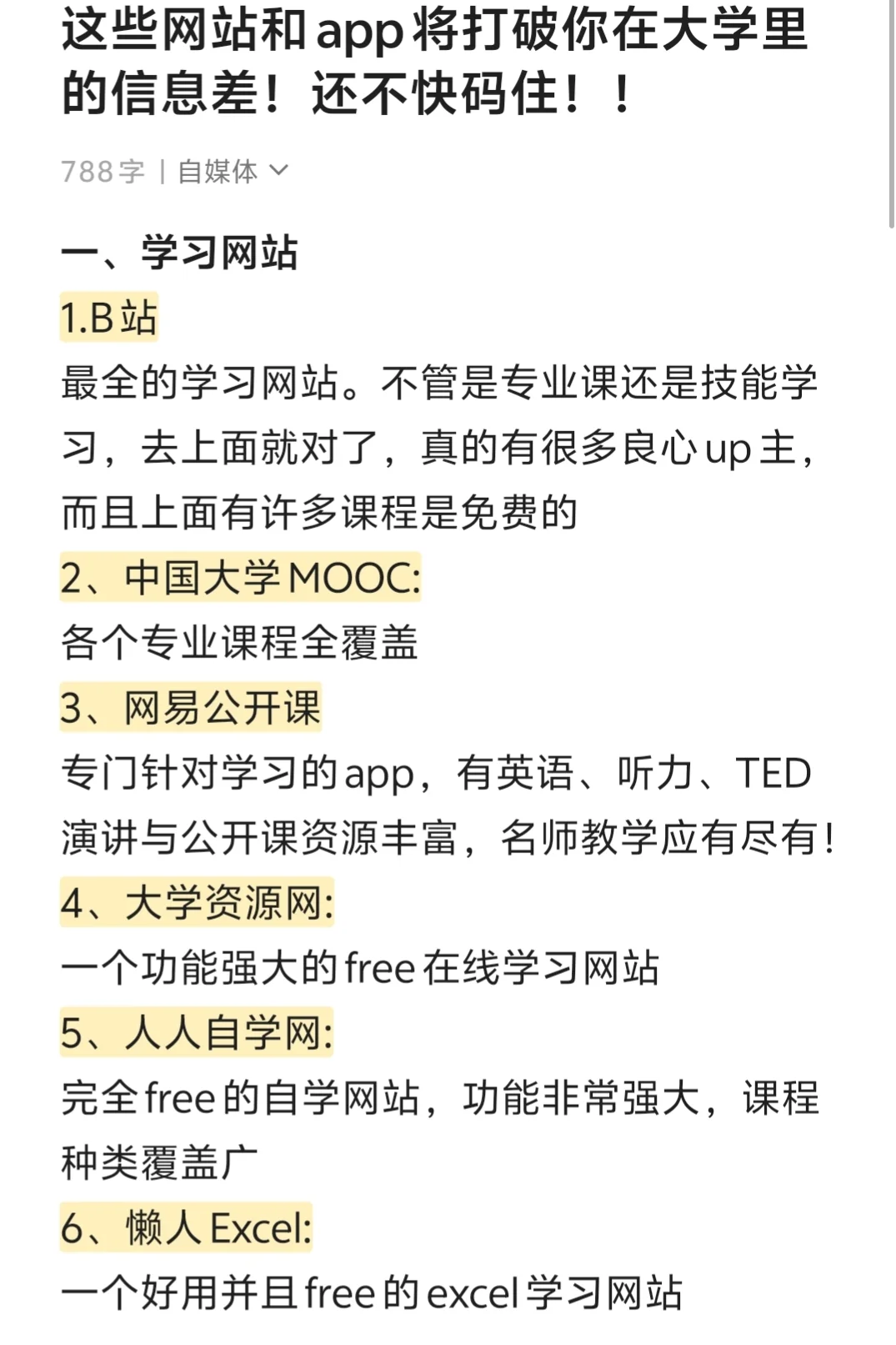 这些网站和app将打破你在大学里的信息差！还不快码住！！

788字 | 自媒体

一、学习网站
1.B站
最全的学习网站。不管是专业课还是技能学习，去上面就对了，真的有很多良心up主，而且上面有许多课程是免费的
2、中国大学MOOC:
各个专业课程全覆盖
3、网易公开课
专门针对学习的app，有英语、听力、TED演讲与公开课资源丰富，名师教学应有尽有！
4、大学资源网:
一个功能强大的free在线学习网站
5、人人自学网:
完全free的自学网站，功能非常强大，课程种类覆盖广
6、懒人Excel:
一个好用并且free的excel学习网站